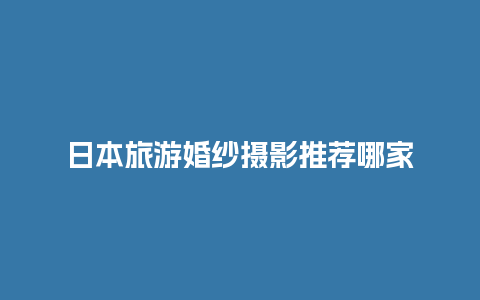 日本旅游婚纱摄影推荐哪家